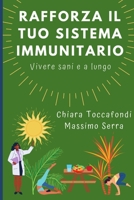 RAFFORZA IL TUO SISTEMA IMMUNITARIO

Vivere sani e a lungo

Chiara Toccafondi
Massimo Serra